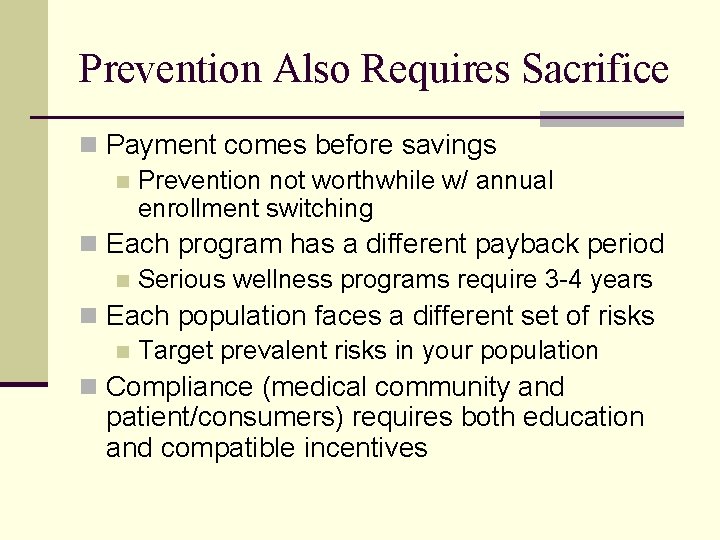 Prevention Also Requires Sacrifice

Payment comes before savings

Prevention not worthwhile w/ annual enrollment switching

Each program has a different payback period

Serious wellness programs require 3-4 years

Each population faces a different set of risks

Target prevalent risks in your population

Compliance (medical community and patient/consumers) requires both education and compatible incentives